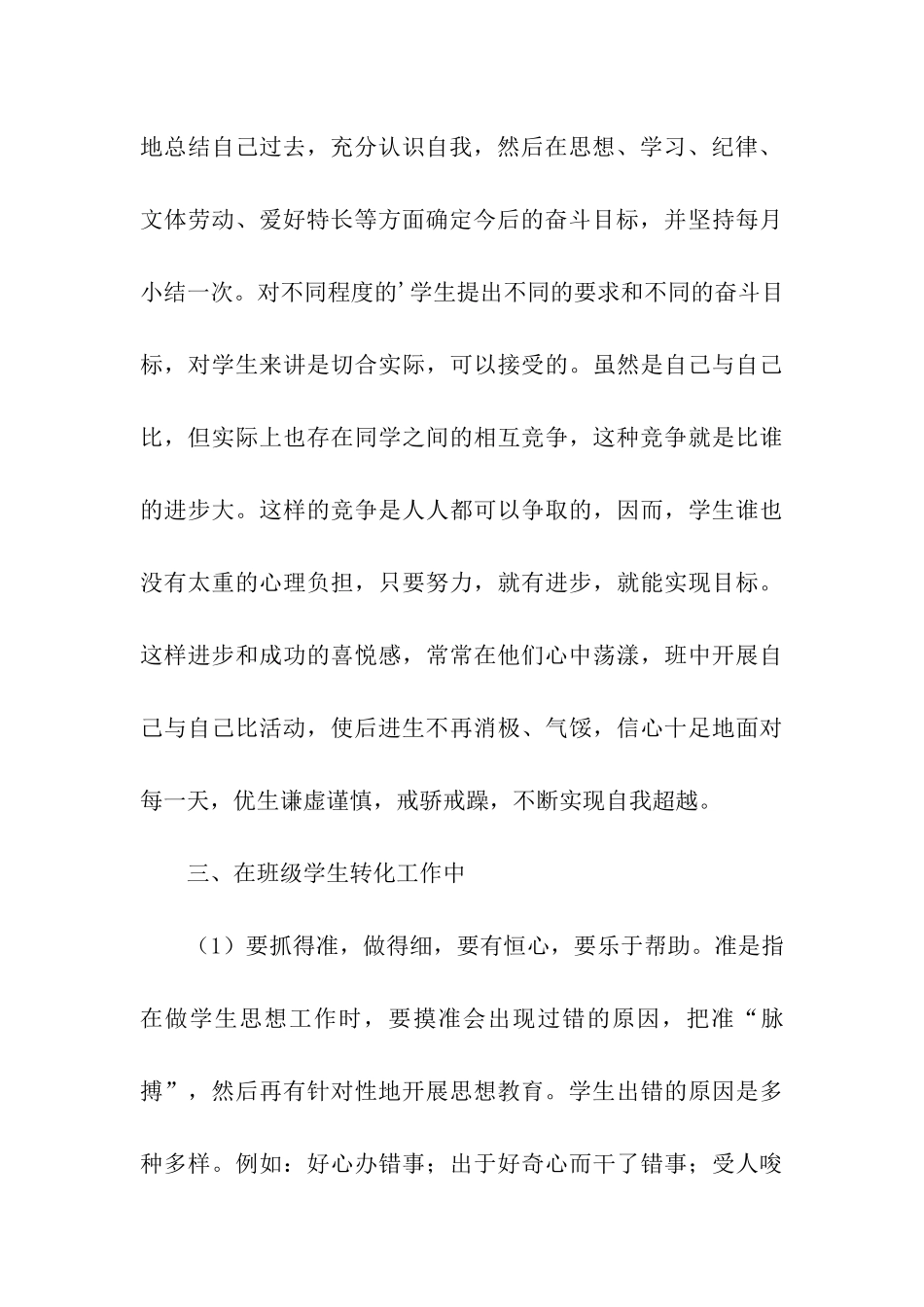 地总结自己过去，充分认识自我，然后在思想、学习、纪律、文体劳动、爱好特长等方面确定今后的奋斗目标，并坚持每月小结一次。对不同程度的’学生提出不同的要求和不同的奋斗目标，对学生来讲是切合实际，可以接受的。虽然是自己与自己比，但实际上也存在同学之间的相互竞争，这种竞争就是比谁的进步大。这样的竞争是人人都可以争取的，因而，学生谁也没有太重的心理负担，只要努力，就有进步，就能实现目标。这样进步和成功的喜悦感，常常在他们心中荡漾，班中开展自己与自己比活动，使后进生不再消极、气馁，信心十足地面对每一天，优生谦虚谨慎，戒骄戒躁，不断实现自我超越。

三、在班级学生转化工作中

（1）要抓得准，做得细，要有恒心，要乐于帮助。准是指在做学生思想工作时，要摸准会出现过错的原因，把准“脉搏”，然后再有针对性地开展思想教育。学生出错的原因是多种多样。例如：好心办错事；出于好奇心而干了错事；受人唆